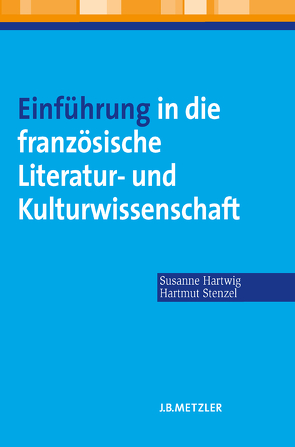 Einführung in die französische Literatur- und Kulturwissenschaft

Susanne Hartwig
Hartmut Stenzel

J.B.METZLER